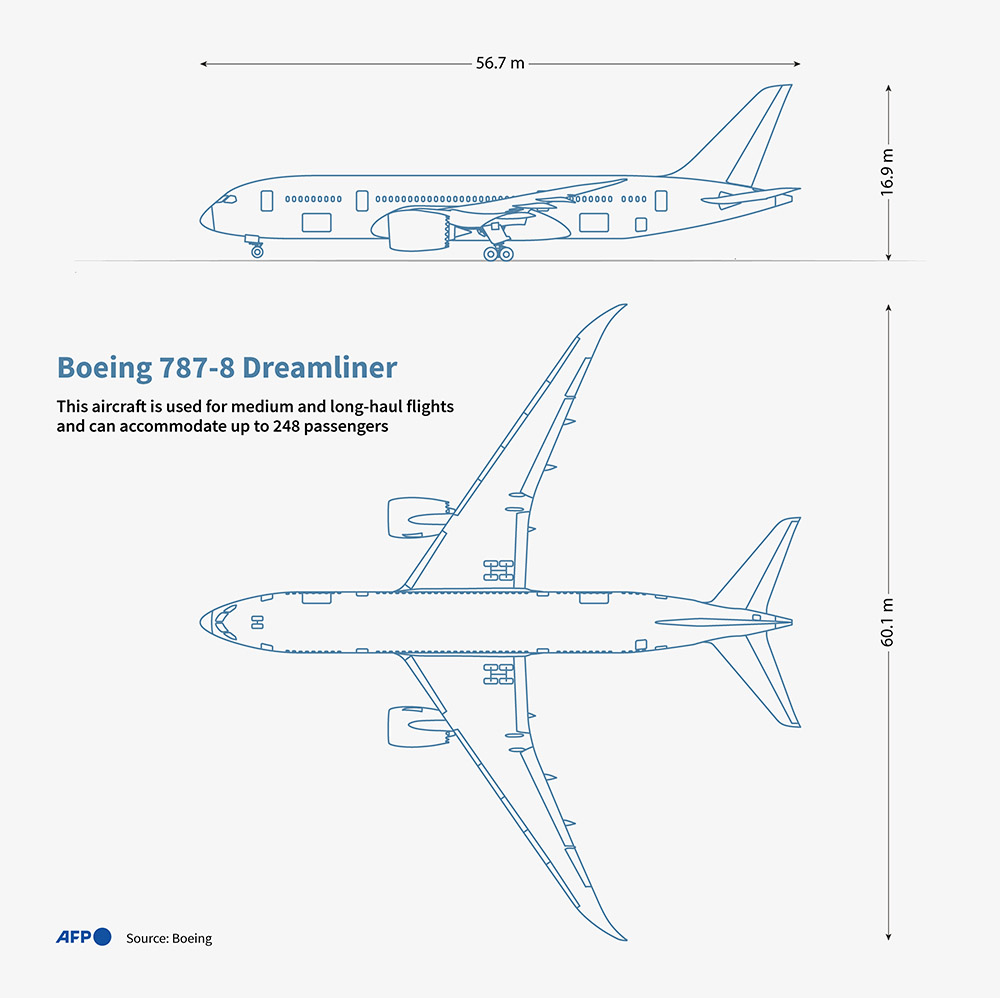 56.7 m

16.9 m

Boeing 787-8 Dreamliner

This aircraft is used for medium and long-haul flights and can accommodate up to 248 passengers

60.1 m

AFP

Source: Boeing